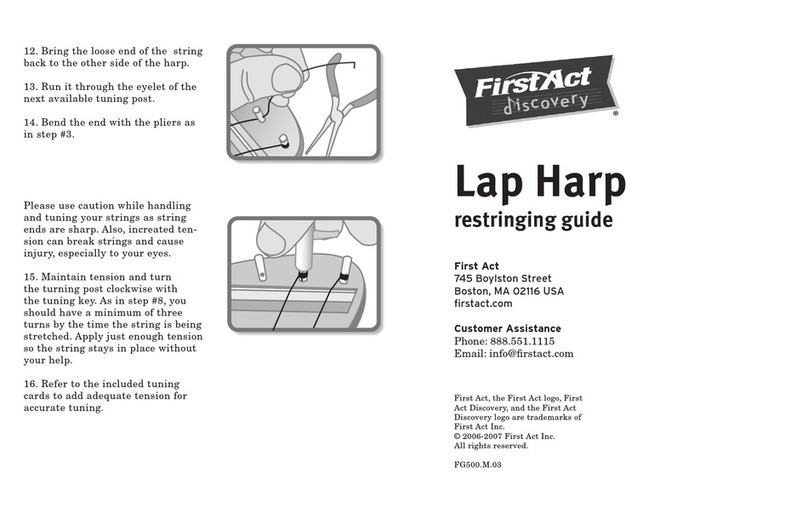 12. Bring the loose end of the string back to the other side of the harp.

13. Run it through the eyelet of the next available tuning post.

14. Bend the end with the pliers as in step #3.

Please use caution while handling and tuning your strings as string ends are sharp. Also, increated tension can break strings and cause injury, especially to your eyes.

15. Maintain tension and turn the turning post clockwise with the tuning key. As in step #8, you should have a minimum of three turns by the time the string is being stretched. Apply just enough tension so the string stays in place without your help.

16. Refer to the included tuning cards to add adequate tension for accurate tuning.

FirstAct discovery ®

Lap Harp

restringing guide

First Act
745 Boylston Street
Boston, MA 02116 USA
firstact.com

Customer Assistance
Phone: 888.551.1115
Email: info@firstact.com

First Act, the First Act logo, First Act Discovery, and the First Act Discovery logo are trademarks of First Act Inc.
© 2006-2007 First Act Inc.
All rights reserved.

FG500.M.03